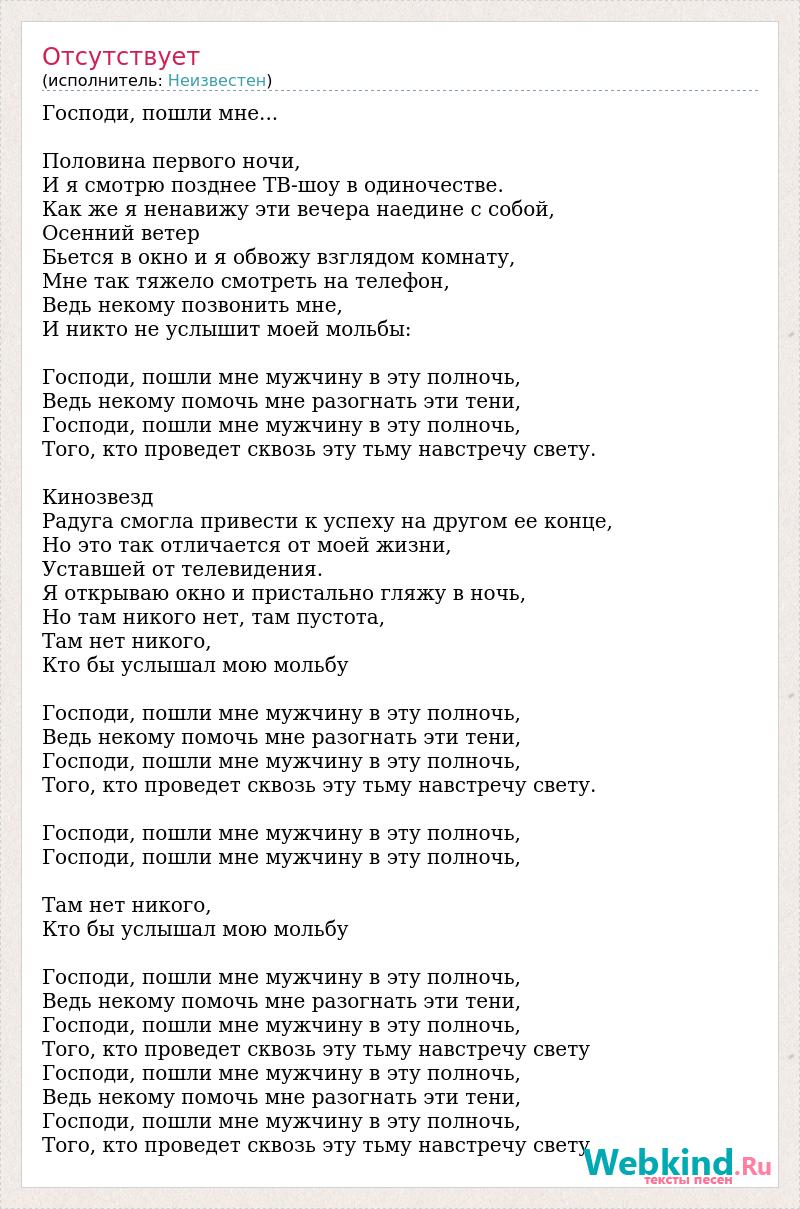 Отсутствует
(исполнитель: Неизвестен)

Господи, пошли мне...

Половина первого ночи,
И я смотрю позднее ТВ-шоу в одиночестве.
Как же я ненавижу эти вечера наедине с собой,
Осенний ветер
Бьется в окно и я обвожу взглядом комнату,
Мне так тяжело смотреть на телефон,
Ведь некому позвонить мне,
И никто не услышит моей мольбы:

Господи, пошли мне мужчину в эту полночь,
Ведь некому помочь мне разогнать эти тени,
Господи, пошли мне мужчину в эту полночь,
Того, кто проведет сквозь эту тьму навстречу свету.

Кинозвезд
Радуга смогла привести к успеху на другом ее конце,
Но это так отличается от моей жизни,
Уставшей от телевидения.
Я открываю окно и пристально гляжу в ночь,
Но там никого нет, там пустота,
Там нет никого,
Кто бы услышал мою мольбу

Господи, пошли мне мужчину в эту полночь,
Ведь некому помочь мне разогнать эти тени,
Господи, пошли мне мужчину в эту полночь,
Того, кто проведет сквозь эту тьму навстречу свету.

Господи, пошли мне мужчину в эту полночь,
Господи, пошли мне мужчину в эту полночь,

Там нет никого,
Кто бы услышал мою мольбу

Господи, пошли мне мужчину в эту полночь,
Ведь некому помочь мне разогнать эти тени,
Господи, пошли мне мужчину в эту полночь,
Того, кто проведет сквозь эту тьму навстречу свету
Господи, пошли мне мужчину в эту полночь,
Ведь некому помочь мне разогнать эти тени,
Господи, пошли мне мужчину в эту полночь,
Того, кто проведет сквозь эту тьму навстречу свету

Webkind.Ru
тексты песен